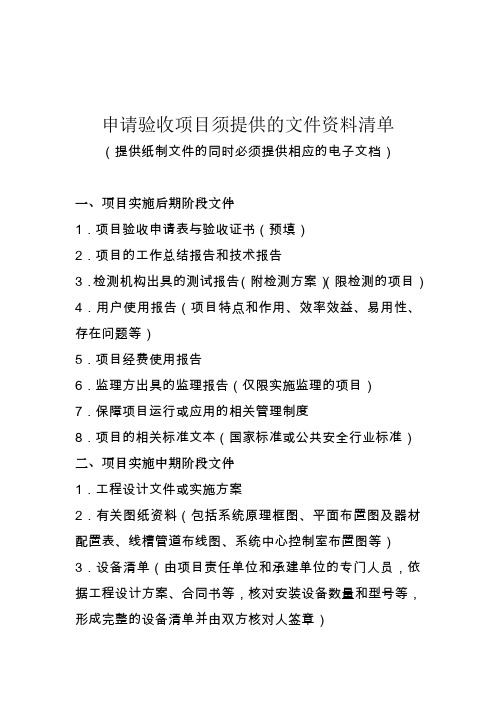 申请验收项目须提供的文件资料清单
（提供纸制文件的同时必须提供相应的电子文档）

一、项目实施后期阶段文件
1．项目验收申请表与验收证书（预填）
2．项目的工作总结报告和技术报告
3．检测机构出具的测试报告（附检测方案）（限检测的项目）
4．用户使用报告（项目特点和作用、效率效益、易用性、存在问题等）
5．项目经费使用报告
6．监理方出具的监理报告（仅限实施监理的项目）
7．保障项目运行或应用的相关管理制度
8．项目的相关标准文本（国家标准或公共安全行业标准）
二、项目实施中期阶段文件
1．工程设计文件或实施方案
2．有关图纸资料（包括系统原理框图、平面布置图及器材配置表、线槽管道布线图、系统中心控制室布置图等）
3．设备清单（由项目责任单位和承建单位的专门人员，依据工程设计方案、合同书等，核对安装设备数量和型号等，形成完整的设备清单并由双方核对人签章）